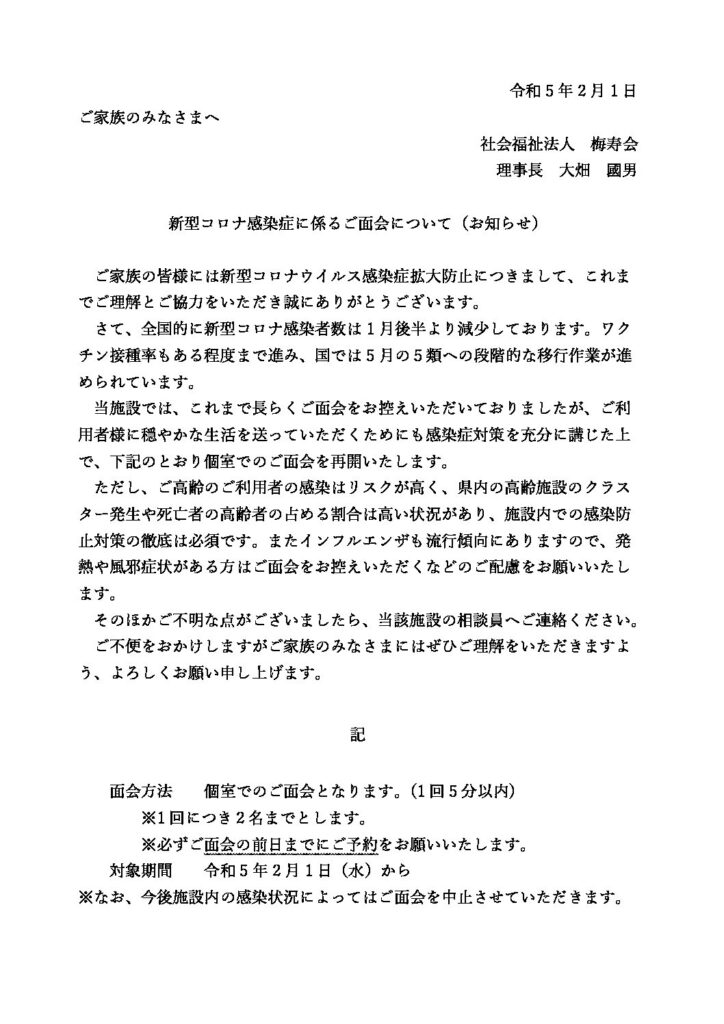 令和５年２月１日

ご家族のみなさまへ

社会福祉法人　梅寿会
理事長　大畑　國男

新型コロナ感染症に係るご面会について（お知らせ）

ご家族の皆様には新型コロナウイルス感染症拡大防止につきまして、これまでご理解とご協力をいただき誠にありがとうございます。

さて、全国的に新型コロナ感染者数は１月後半より減少しております。ワクチン接種率もある程度まで進み、国では５月の５類への段階的な移行作業が進められています。

当施設では、これまで長らくご面会をお控えいただいておりましたが、ご利用者様に穏やかな生活を送っていただくためにも感染症対策を充分に講じた上で、下記のとおり個室でのご面会を再開いたします。

ただし、ご高齢のご利用者の感染はリスクが高く、県内の高齢施設のクラスター発生や死亡者の高齢者の占める割合は高い状況があり、施設内での感染防止対策の徹底は必須です。またインフルエンザも流行傾向にありますので、発熱や風邪症状がある方はご面会をお控えいただくなどのご配慮をお願いいたします。

そのほかご不明な点がございましたら、当該施設の相談員へご連絡ください。

ご不便をおかけしますがご家族のみなさまにはぜひご理解をいただきますよう、よろしくお願い申し上げます。

記

面会方法　　個室でのご面会となります。（1回５分以内）
※1回につき２名までとします。
※必ずご面会の前日までにご予約をお願いいたします。
対象期間　　令和５年２月１日（水）から
※なお、今後施設内の感染状況によってはご面会を中止させていただきます。